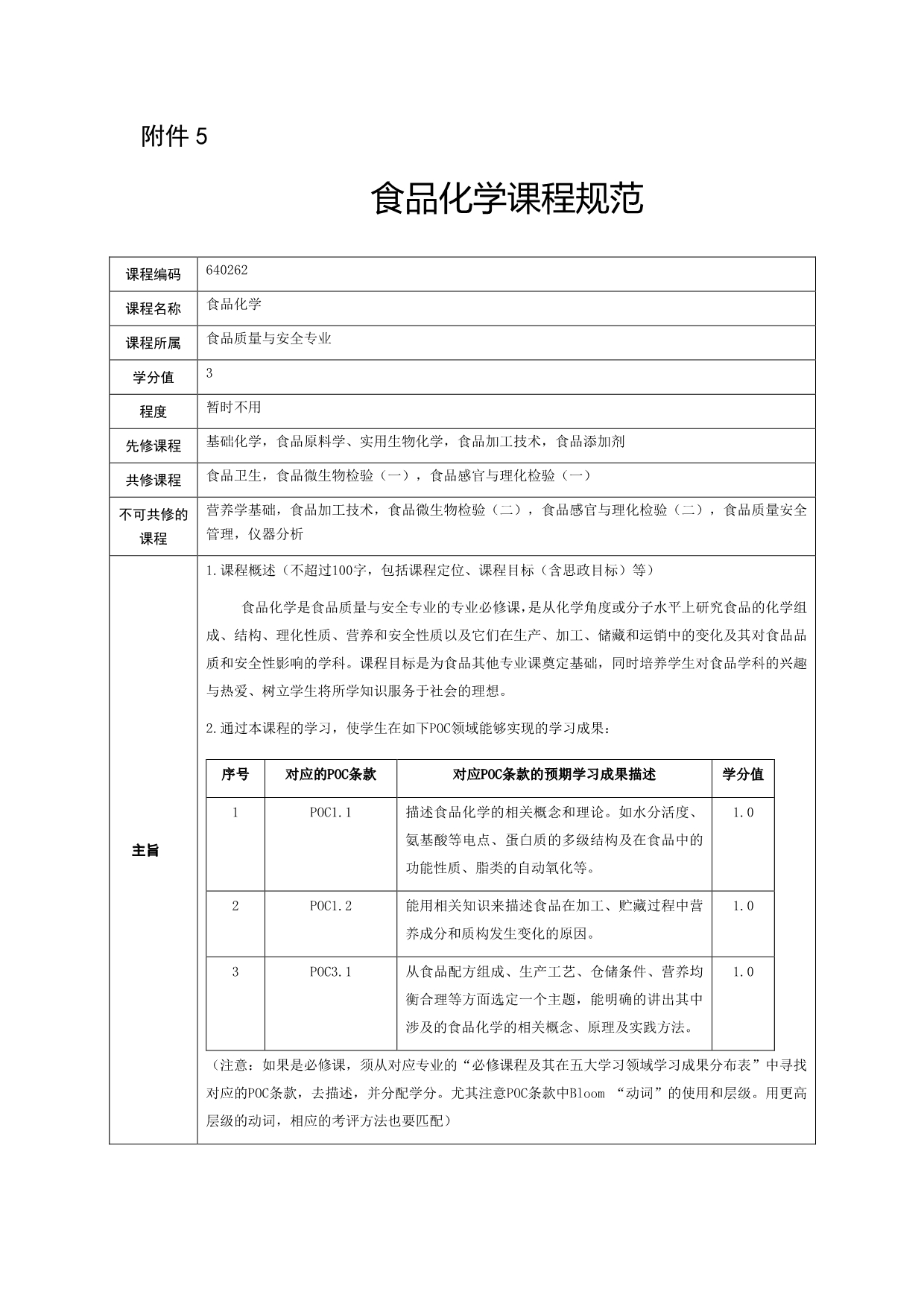 附件 5

食品化学课程规范

| 课程编码 | 640262 |
|---|---|
| 课程名称 | 食品化学 |
| 课程所属 | 食品质量与安全专业 |
| 学分值 | 3 |
| 程度 | 暂时不用 |
| 先修课程 | 基础化学，食品原料学、实用生物化学，食品加工技术，食品添加剂 |
| 共修课程 | 食品卫生，食品微生物检验（一），食品感官与理化检验（一） |
| 不可共修的课程 | 营养学基础，食品加工技术，食品微生物检验（二），食品感官与理化检验（二），食品质量安全管理，仪器分析 |

主旨

1.课程概述（不超过100字，包括课程定位、课程目标（含思政目标）等）

食品化学是食品质量与安全专业的专业必修课，是从化学角度或分子水平上研究食品的化学组成、结构、理化性质、营养和安全性质以及它们在生产、加工、储藏和运销中的变化及其对食品品质和安全性影响的学科。课程目标是为食品其他专业课奠定基础，同时培养学生对食品学科的兴趣与热爱、树立学生将所学知识服务于社会的理想。

2.通过本课程的学习，使学生在如下POC领域能够实现的学习成果：

| 序号 | 对应的POC条款 | 对应POC条款的预期学习成果描述 | 学分值 |
|---|---|---|---|
| 1 | POC1.1 | 描述食品化学的相关概念和理论。如水分活度、氨基酸等电点、蛋白质的多级结构及在食品中的功能性质、脂类的自动氧化等。 | 1.0 |
| 2 | POC1.2 | 能用相关知识来描述食品在加工、贮藏过程中营养成分和质构发生变化的原因。 | 1.0 |
| 3 | POC3.1 | 从食品配方组成、生产工艺、仓储条件、营养均衡合理等方面选定一个主题，能明确的讲出其中涉及的食品化学的相关概念、原理及实践方法。 | 1.0 |

（注意：如果是必修课，须从对应专业的“必修课程及其在五大学习领域学习成果分布表”中寻找对应的POC条款，去描述，并分配学分。尤其注意POC条款中Bloom “动词”的使用和层级。用更高层级的动词，相应的考评方法也要匹配）